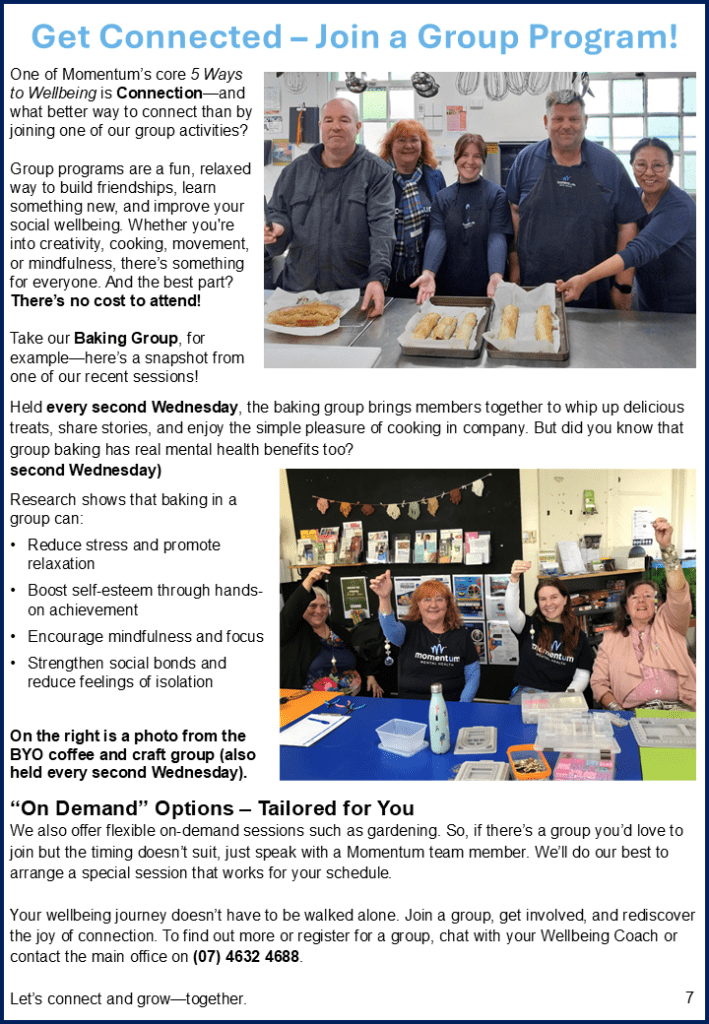 Get Connected – Join a Group Program!

One of Momentum's core 5 Ways to Wellbeing is Connection—and what better way to connect than by joining one of our group activities?

Group programs are a fun, relaxed way to build friendships, learn something new, and improve your social wellbeing. Whether you're into creativity, cooking, movement, or mindfulness, there's something for everyone. And the best part? There's no cost to attend!

Take our Baking Group, for example—here's a snapshot from one of our recent sessions!

Held every second Wednesday, the baking group brings members together to whip up delicious treats, share stories, and enjoy the simple pleasure of cooking in company. But did you know that group baking has real mental health benefits too?
second Wednesday)

Research shows that baking in a group can:

• Reduce stress and promote relaxation
• Boost self-esteem through hands-on achievement
• Encourage mindfulness and focus
• Strengthen social bonds and reduce feelings of isolation

On the right is a photo from the BYO coffee and craft group (also held every second Wednesday).

"On Demand" Options – Tailored for You
We also offer flexible on-demand sessions such as gardening. So, if there's a group you'd love to join but the timing doesn't suit, just speak with a Momentum team member. We'll do our best to arrange a special session that works for your schedule.

Your wellbeing journey doesn't have to be walked alone. Join a group, get involved, and rediscover the joy of connection. To find out more or register for a group, chat with your Wellbeing Coach or contact the main office on (07) 4632 4688.

Let's connect and grow—together.

7